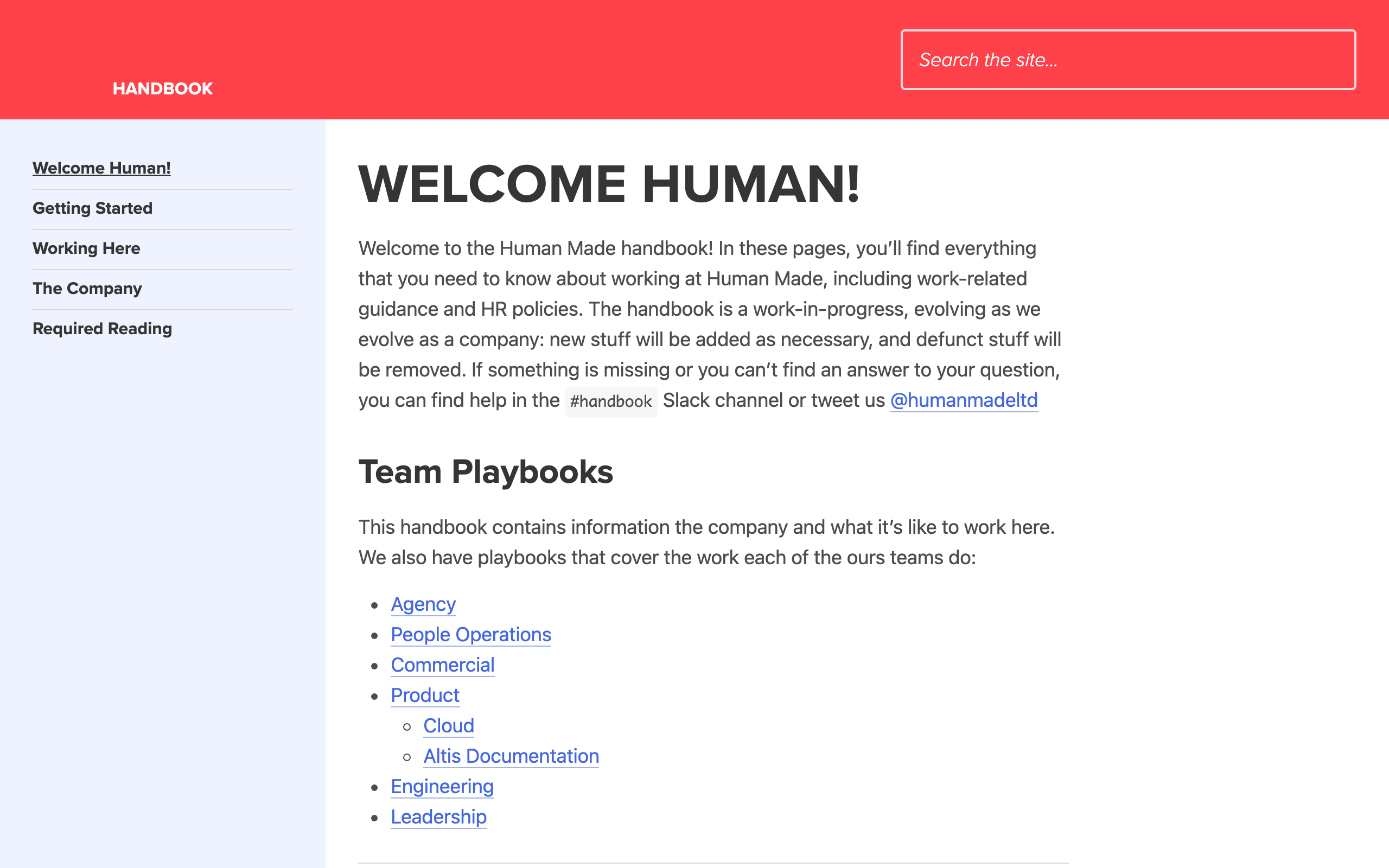 HANDBOOK

Search the site...

Welcome Human!
Getting Started
Working Here
The Company
Required Reading

WELCOME HUMAN!

Welcome to the Human Made handbook! In these pages, you'll find everything that you need to know about working at Human Made, including work-related guidance and HR policies. The handbook is a work-in-progress, evolving as we evolve as a company: new stuff will be added as necessary, and defunct stuff will be removed. If something is missing or you can't find an answer to your question, you can find help in the #handbook Slack channel or tweet us @humanmadeltd

Team Playbooks

This handbook contains information the company and what it's like to work here. We also have playbooks that cover the work each of the ours teams do:

- Agency
- People Operations
- Commercial
- Product
  - Cloud
  - Altis Documentation
- Engineering
- Leadership